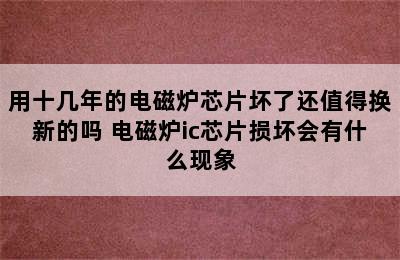 用十几年的电磁炉芯片坏了还值得换新的吗 电磁炉ic芯片损坏会有什么现象